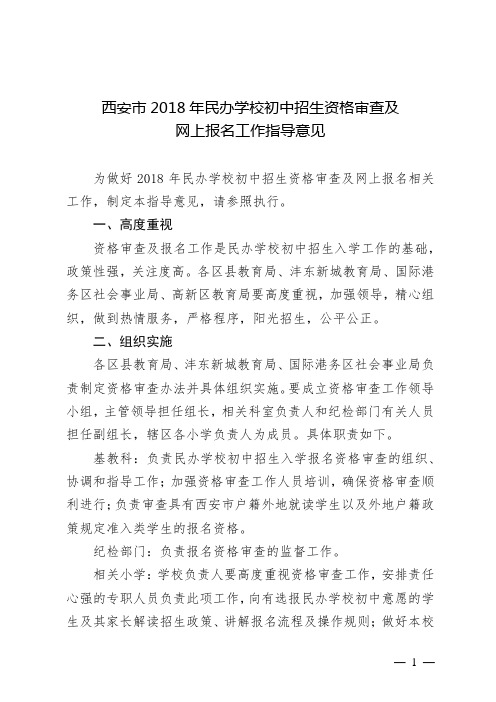 西安市 2018 年民办学校初中招生资格审查及网上报名工作指导意见

为做好 2018 年民办学校初中招生资格审查及网上报名相关工作，制定本指导意见，请参照执行。

一、高度重视

资格审查及报名工作是民办学校初中招生入学工作的基础，政策性强，关注度高。各区县教育局、沣东新城教育局、国际港务区社会事业局、高新区教育局要高度重视，加强领导，精心组织，做到热情服务，严格程序，阳光招生，公平公正。

二、组织实施

各区县教育局、沣东新城教育局、国际港务区社会事业局负责制定资格审查办法并具体组织实施。要成立资格审查工作领导小组，主管领导担任组长，相关科室负责人和纪检部门有关人员担任副组长，辖区各小学负责人为成员。具体职责如下。

基教科：负责民办学校初中招生入学报名资格审查的组织、协调和指导工作；加强资格审查工作人员培训，确保资格审查顺利进行；负责审查具有西安市户籍外地就读学生以及外地户籍政策规定准入类学生的报名资格。

纪检部门：负责报名资格审查的监督工作。

相关小学：学校负责人要高度重视资格审查工作，安排责任心强的专职人员负责此项工作，向有选报民办学校初中意愿的学生及其家长解读招生政策、讲解报名流程及操作规则；做好本校

— 1 —